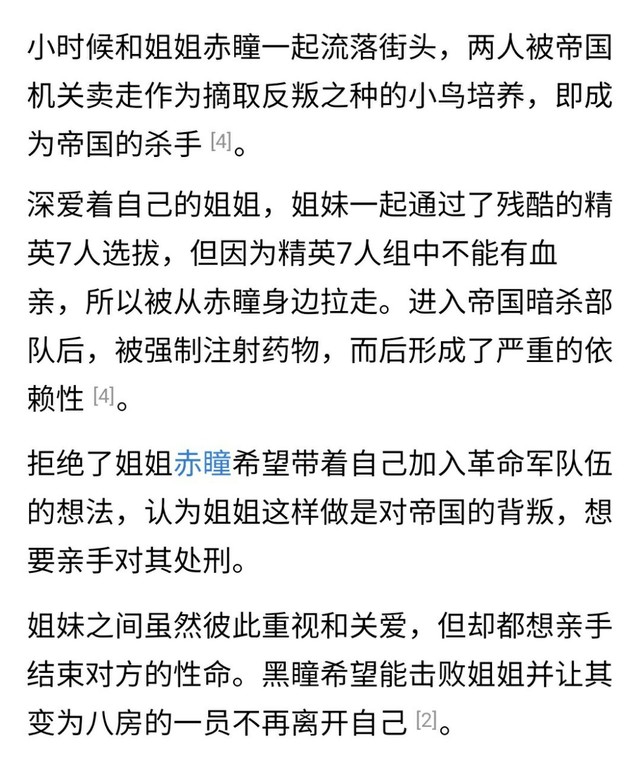 小时候和姐姐赤瞳一起流落街头，两人被帝国机关卖走作为摘取反叛之种的小鸟培养，即成为帝国的杀手 [4]。

深爱着自己的姐姐，姐妹一起通过了残酷的精英7人选拔，但因为精英7人组中不能有血亲，所以被从赤瞳身边拉走。进入帝国暗杀部队后，被强制注射药物，而后形成了严重的依赖性 [4]。

拒绝了姐姐赤瞳希望带着自己加入革命军队伍的想法，认为姐姐这样做是对帝国的背叛，想要亲手对其处刑。

姐妹之间虽然彼此重视和关爱，但却都想亲手结束对方的性命。黑瞳希望能击败姐姐并让其变为八房的一员不再离开自己 [2]。